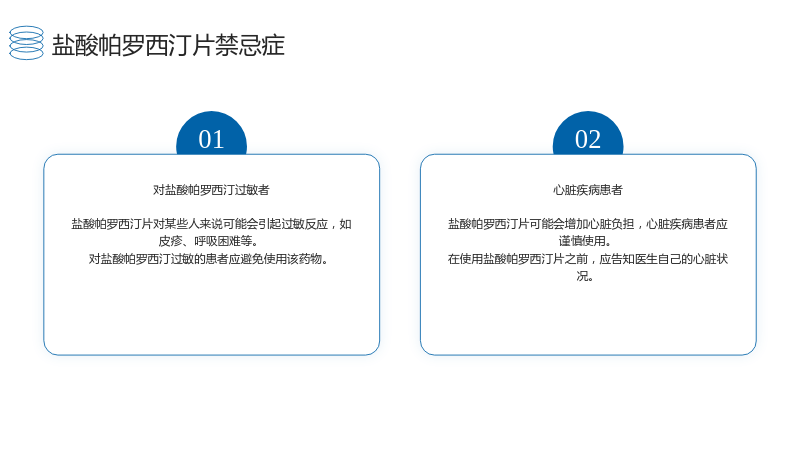 盐酸帕罗西汀片禁忌症

01

对盐酸帕罗西汀过敏者

盐酸帕罗西汀片对某些人来说可能会引起过敏反应，如皮疹、呼吸困难等。

对盐酸帕罗西汀过敏的患者应避免使用该药物。

02

心脏疾病患者

盐酸帕罗西汀片可能会增加心脏负担，心脏疾病患者应谨慎使用。

在使用盐酸帕罗西汀片之前，应告知医生自己的心脏状况。